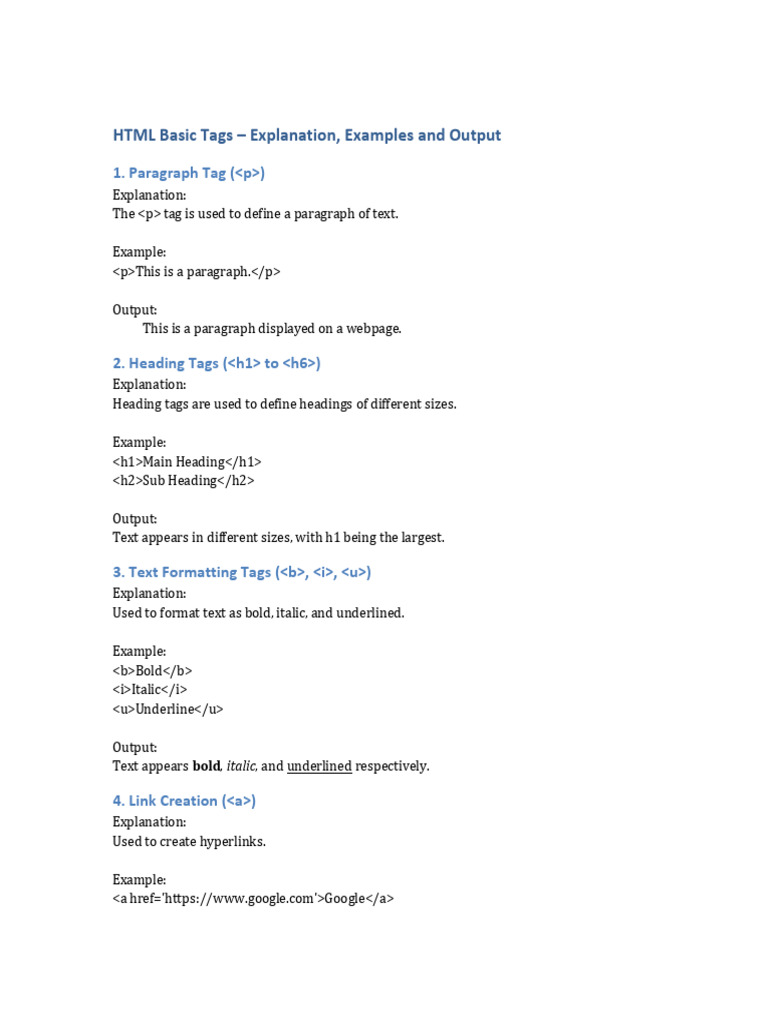 HTML Basic Tags – Explanation, Examples and Output

1. Paragraph Tag (<p>)

Explanation:
The <p> tag is used to define a paragraph of text.

Example:
<p>This is a paragraph.</p>

Output:
This is a paragraph displayed on a webpage.

2. Heading Tags (<h1> to <h6>)

Explanation:
Heading tags are used to define headings of different sizes.

Example:
<h1>Main Heading</h1>
<h2>Sub Heading</h2>

Output:
Text appears in different sizes, with h1 being the largest.

3. Text Formatting Tags (<b>, <i>, <u>)

Explanation:
Used to format text as bold, italic, and underlined.

Example:
<b>Bold</b>
<i>Italic</i>
<u>Underline</u>

Output:
Text appears bold, italic, and underlined respectively.

4. Link Creation (<a>)

Explanation:
Used to create hyperlinks.

Example:
<a href='https://www.google.com'>Google</a>